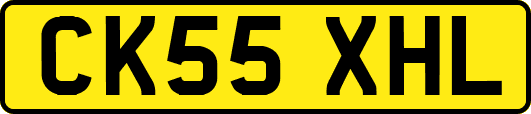 CK55 XHL